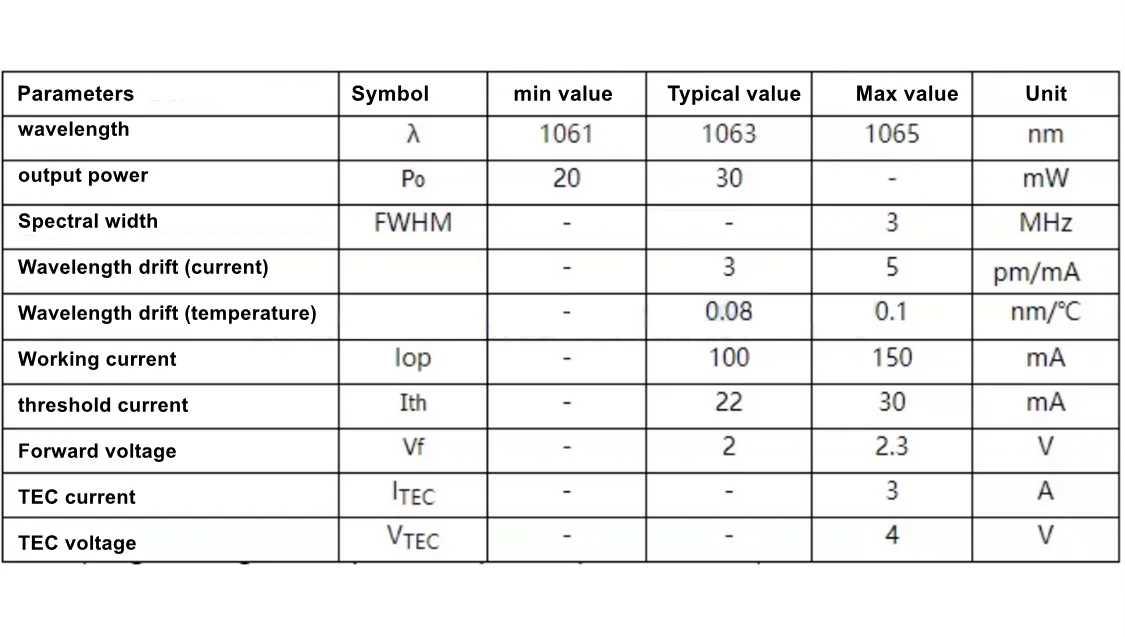 | Parameters | Symbol | min value | Typical value | Max value | Unit |
|---|---|---|---|---|---|
| wavelength | λ | 1061 | 1063 | 1065 | nm |
| output power | Po | 20 | 30 | - | mW |
| Spectral width | FWHM | - | - | 3 | MHz |
| Wavelength drift (current) | | - | 3 | 5 | pm/mA |
| Wavelength drift (temperature) | | - | 0.08 | 0.1 | nm/℃ |
| Working current | Iop | - | 100 | 150 | mA |
| threshold current | Ith | - | 22 | 30 | mA |
| Forward voltage | Vf | - | 2 | 2.3 | V |
| TEC current | $I_{TEC}$ | - | - | 3 | A |
| TEC voltage | $V_{TEC}$ | - | - | 4 | V |